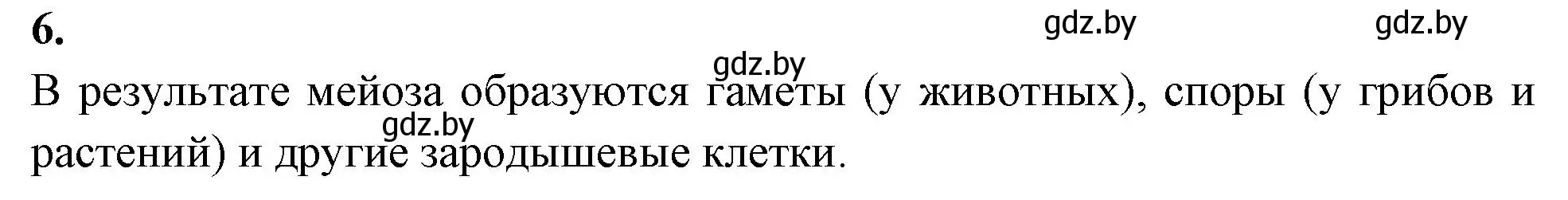 6.

gdz.by gdz.by

gdz.by

В результате мейоза образуются гаметы (у животных), споры (у грибов и растений) и другие зародышевые клетки.

gdz.by